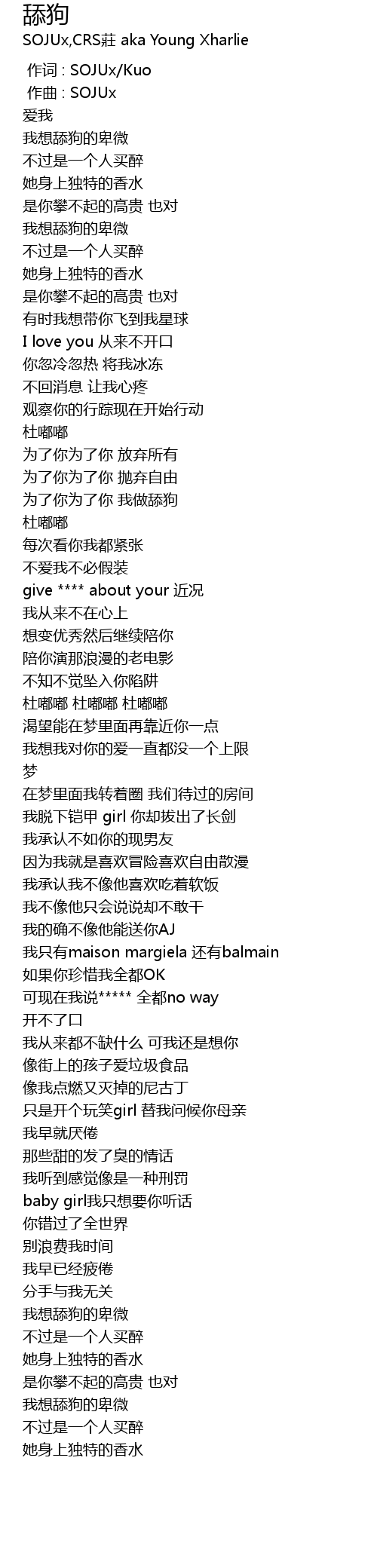 舔狗
SOJUx,CRS莊 aka Young Xharlie

作词 : SOJUx/Kuo
作曲 : SOJUx
爱我
我想舔狗的卑微
不过是一个人买醉
她身上独特的香水
是你攀不起的高贵 也对
我想舔狗的卑微
不过是一个人买醉
她身上独特的香水
是你攀不起的高贵 也对
有时我想带你飞到我星球
I love you 从来不开口
你忽冷忽热 将我冰冻
不回消息 让我心疼
观察你的行踪现在开始行动
杜嘟嘟
为了你为了你 放弃所有
为了你为了你 抛弃自由
为了你为了你 我做舔狗
杜嘟嘟
每次看你我都紧张
不爱我不必假装
give **** about your 近况
我从来不在心上
想变优秀然后继续陪你
陪你演那浪漫的老电影
不知不觉坠入你陷阱
杜嘟嘟 杜嘟嘟 杜嘟嘟
渴望能在梦里面再靠近你一点
我想我对你的爱一直都没一个上限
梦
在梦里面我转着圈 我们待过的房间
我脱下铠甲 girl 你却拔出了长剑
我承认不如你的现男友
因为我就是喜欢冒险喜欢自由散漫
我承认我不像他喜欢吃着软饭
我不像他只会说说却不敢干
我的确不像他能送你AJ
我只有maison margiela 还有balmain
如果你珍惜我全都OK
可现在我说***** 全都no way
开不了口
我从来都不缺什么 可我还是想你
像街上的孩子爱垃圾食品
像我点燃又灭掉的尼古丁
只是开个玩笑girl 替我问候你母亲
我早就厌倦
那些甜的发了臭的情话
我听到感觉像是一种刑罚
baby girl我只想要你听话
你错过了全世界
别浪费我时间
我早已经疲倦
分手与我无关
我想舔狗的卑微
不过是一个人买醉
她身上独特的香水
是你攀不起的高贵 也对
我想舔狗的卑微
不过是一个人买醉
她身上独特的香水